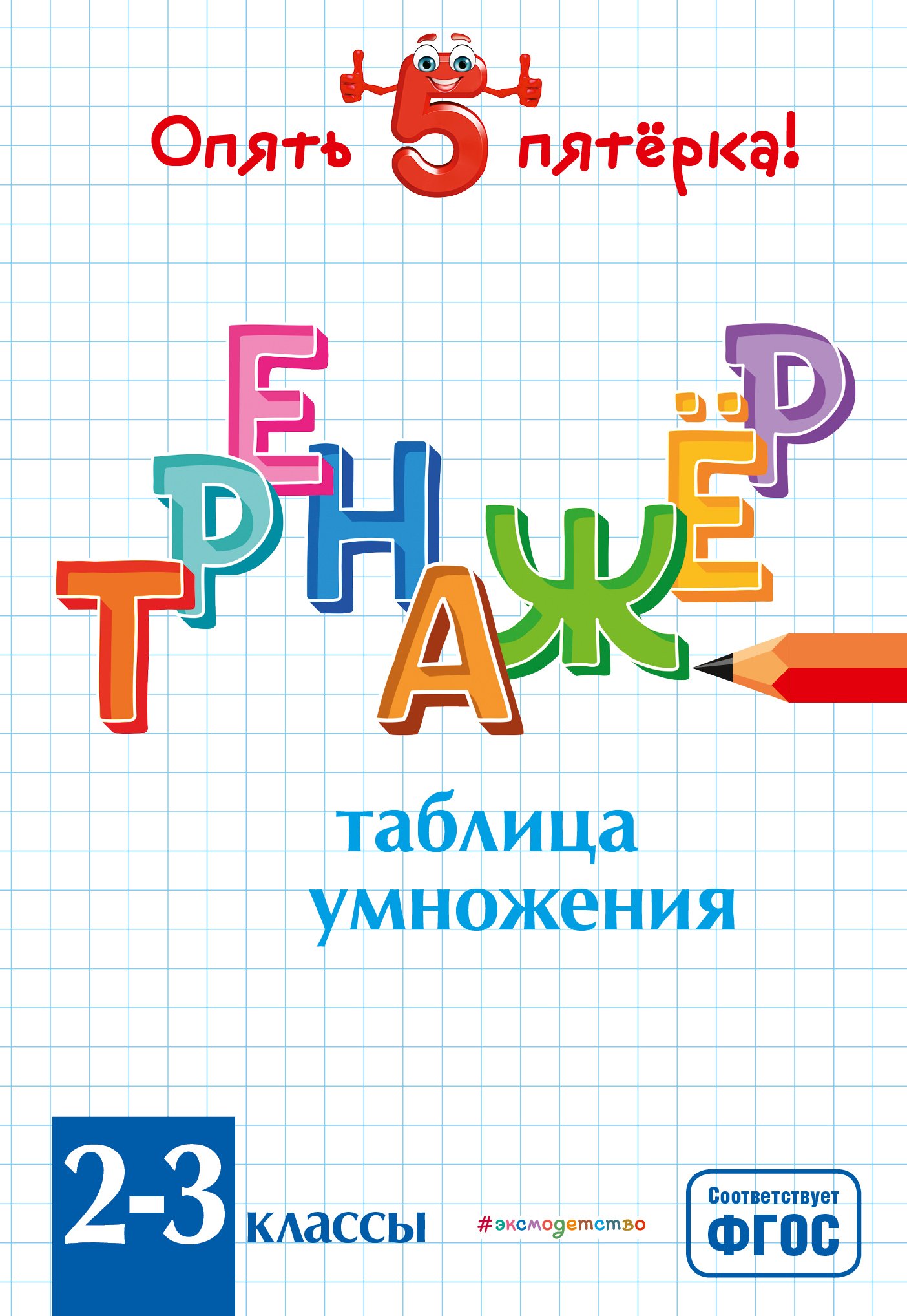 Опять 5 пятёрка!

ТРЕНАЖЁР

таблица умножения

2-3 классы

#эксмодетство

Соответствует ФГОС